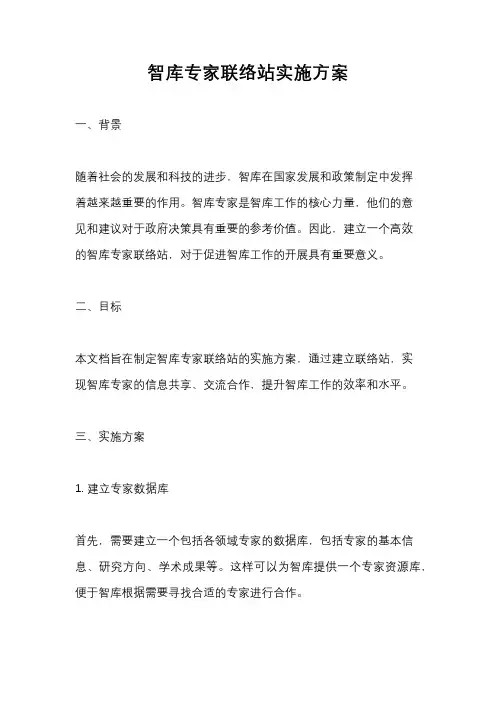 智库专家联络站实施方案

一、背景

随着社会的发展和科技的进步，智库在国家发展和政策制定中发挥着越来越重要的作用。智库专家是智库工作的核心力量，他们的意见和建议对于政府决策具有重要的参考价值。因此，建立一个高效的智库专家联络站，对于促进智库工作的开展具有重要意义。

二、目标

本文档旨在制定智库专家联络站的实施方案，通过建立联络站，实现智库专家的信息共享、交流合作，提升智库工作的效率和水平。

三、实施方案

1. 建立专家数据库

首先，需要建立一个包括各领域专家的数据库，包括专家的基本信息、研究方向、学术成果等。这样可以为智库提供一个专家资源库，便于智库根据需要寻找合适的专家进行合作。